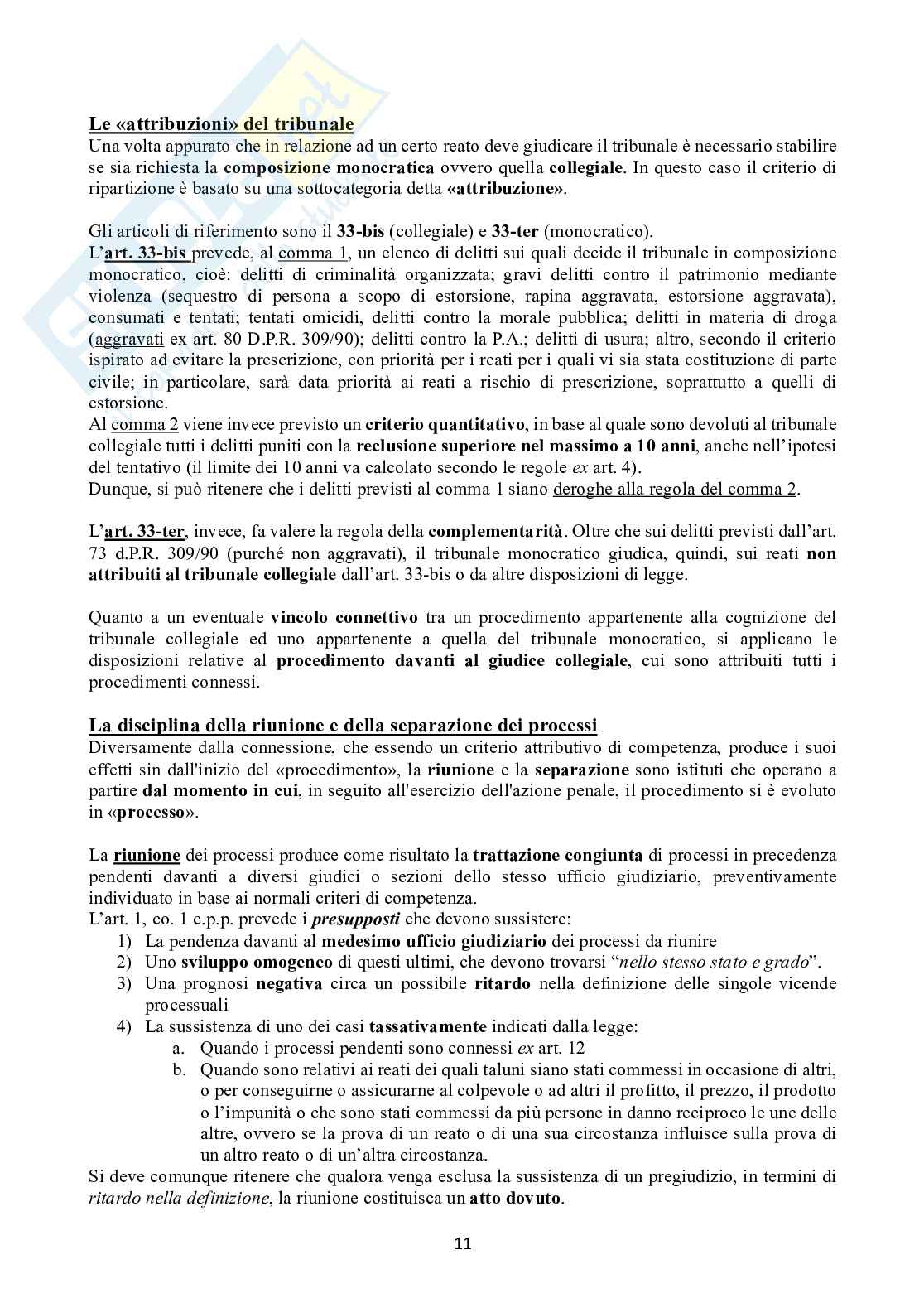 Le «attribuzioni» del tribunale

Una volta appurato che in relazione ad un certo reato deve giudicare il tribunale è necessario stabilire se sia richiesta la composizione monocratica ovvero quella collegiale. In questo caso il criterio di ripartizione è basato su una sottocategoria detta «attribuzione».

Gli articoli di riferimento sono il 33-bis (collegiale) e 33-ter (monocratico).

L'art. 33-bis prevede, al comma 1, un elenco di delitti sui quali decide il tribunale in composizione monocratico, cioè: delitti di criminalità organizzata; gravi delitti contro il patrimonio mediante violenza (sequestro di persona a scopo di estorsione, rapina aggravata, estorsione aggravata), consumati e tentati; tentati omicidi, delitti contro la morale pubblica; delitti in materia di droga (aggravati ex art. 80 D.P.R. 309/90); delitti contro la P.A.; delitti di usura; altro, secondo il criterio ispirato ad evitare la prescrizione, con priorità per i reati per i quali vi sia stata costituzione di parte civile; in particolare, sarà data priorità ai reati a rischio di prescrizione, soprattutto a quelli di estorsione.

Al comma 2 viene invece previsto un criterio quantitativo, in base al quale sono devoluti al tribunale collegiale tutti i delitti puniti con la reclusione superiore nel massimo a 10 anni, anche nell'ipotesi del tentativo (il limite dei 10 anni va calcolato secondo le regole ex art. 4).

Dunque, si può ritenere che i delitti previsti al comma 1 siano deroghe alla regola del comma 2.

L'art. 33-ter, invece, fa valere la regola della complementarità. Oltre che sui delitti previsti dall'art. 73 d.P.R. 309/90 (purché non aggravati), il tribunale monocratico giudica, quindi, sui reati non attribuiti al tribunale collegiale dall'art. 33-bis o da altre disposizioni di legge.

Quanto a un eventuale vincolo connettivo tra un procedimento appartenente alla cognizione del tribunale collegiale ed uno appartenente a quella del tribunale monocratico, si applicano le disposizioni relative al procedimento davanti al giudice collegiale, cui sono attribuiti tutti i procedimenti connessi.

La disciplina della riunione e della separazione dei processi

Diversamente dalla connessione, che essendo un criterio attributivo di competenza, produce i suoi effetti sin dall'inizio del «procedimento», la riunione e la separazione sono istituti che operano a partire dal momento in cui, in seguito all'esercizio dell'azione penale, il procedimento si è evoluto in «processo».

La riunione dei processi produce come risultato la trattazione congiunta di processi in precedenza pendenti davanti a diversi giudici o sezioni dello stesso ufficio giudiziario, preventivamente individuato in base ai normali criteri di competenza.

L'art. 1, co. 1 c.p.p. prevede i presupposti che devono sussistere:
1) La pendenza davanti al medesimo ufficio giudiziario dei processi da riunire
2) Uno sviluppo omogeneo di questi ultimi, che devono trovarsi "nello stesso stato e grado".
3) Una prognosi negativa circa un possibile ritardo nella definizione delle singole vicende processuali
4) La sussistenza di uno dei casi tassativamente indicati dalla legge:
a. Quando i processi pendenti sono connessi ex art. 12
b. Quando sono relativi ai reati dei quali taluni siano stati commessi in occasione di altri, o per conseguirne o assicurarne al colpevole o ad altri il profitto, il prezzo, il prodotto o l'impunità o che sono stati commessi da più persone in danno reciproco le une delle altre, ovvero se la prova di un reato o di una sua circostanza influisce sulla prova di un altro reato o di un'altra circostanza.

Si deve comunque ritenere che qualora venga esclusa la sussistenza di un pregiudizio, in termini di ritardo nella definizione, la riunione costituisca un atto dovuto.

11